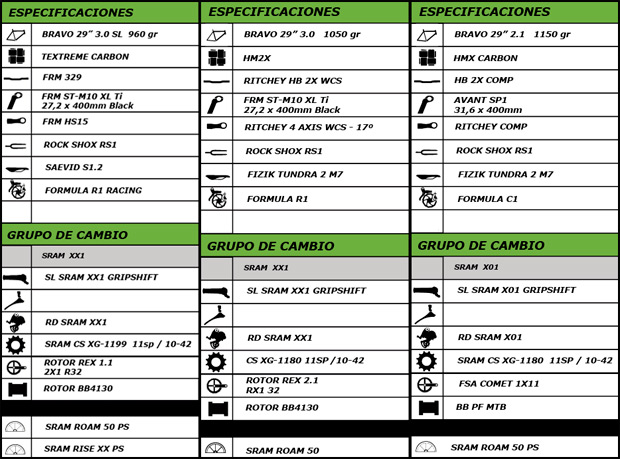 ESPECIFICACIONES

BRAVO 29" 3.0 SL 960 gr
TEXTREME CARBON
FRM 329
FRM ST-M10 XL Ti 27,2 x 400mm Black
FRM HS15
ROCK SHOX RS1
SAEVID S1.2
FORMULA R1 RACING

GRUPO DE CAMBIO

SRAM XX1
SL SRAM XX1 GRIPSHIFT
RD SRAM XX1
SRAM CS XG-1199 11sp / 10-42
ROTOR REX 1.1 2X1 R32
ROTOR BB4130

SRAM ROAM 50 PS
SRAM RISE XX PS

ESPECIFICACIONES

BRAVO 29" 3.0 1050 gr
HM2X
RITCHEY HB 2X WCS
FRM ST-M10 XL Ti 27,2 x 400mm Black
RITCHEY 4 AXIS WCS - 17º
ROCK SHOX RS1
FIZIK TUNDRA 2 M7
FORMULA R1

GRUPO DE CAMBIO

SRAM XX1
SL SRAM XX1 GRIPSHIFT
RD SRAM XX1
CS XG-1180 11SP /10-42
ROTOR REX 2.1 RX1 32
ROTOR BB4130

SRAM ROAM 50

ESPECIFICACIONES

BRAVO 29" 2.1 1150 gr
HMX CARBON
HB 2X COMP
AVANT SP1 31,6 x 400mm
RITCHEY COMP
ROCK SHOX RS1
FIZIK TUNDRA 2 M7
FORMULA C1

GRUPO DE CAMBIO

SRAM X01
SL SRAM X01 GRIPSHIFT
RD SRAM X01
SRAM CS XG-1180 11SP / 10-42
FSA COMET 1X11
BB PF MTB

SRAM ROAM 50 PS